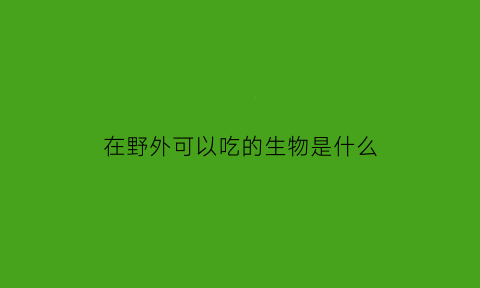 在野外可以吃的生物是什么